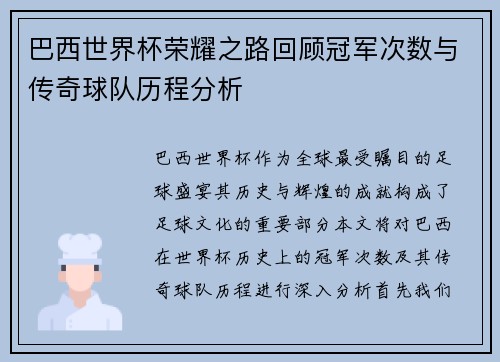 巴西世界杯荣耀之路回顾冠军次数与传奇球队历程分析

巴西世界杯作为全球最受瞩目的足球盛宴其历史与辉煌的成就构成了足球文化的重要部分本文将对巴西在世界杯历史上的冠军次数及其传奇球队历程进行深入分析首先我们